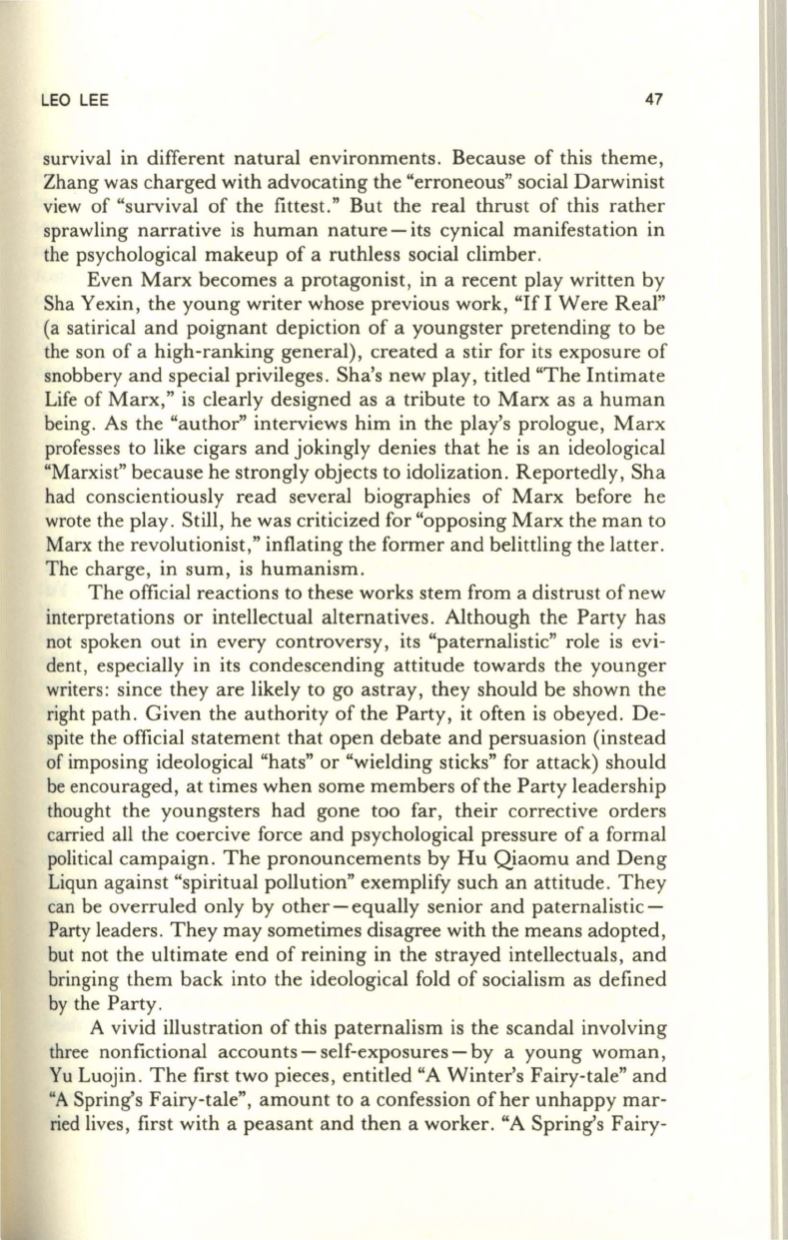 LEO LEE 47

survival in different natural environments. Because of this theme, Zhang was charged with advocating the "erroneous" social Darwinist view of "survival of the fittest." But the real thrust of this rather sprawling narrative is human nature—its cynical manifestation in the psychological makeup of a ruthless social climber.

Even Marx becomes a protagonist, in a recent play written by Sha Yexin, the young writer whose previous work, "If I Were Real" (a satirical and poignant depiction of a youngster pretending to be the son of a high-ranking general), created a stir for its exposure of snobbery and special privileges. Sha's new play, titled "The Intimate Life of Marx," is clearly designed as a tribute to Marx as a human being. As the "author" interviews him in the play's prologue, Marx professes to like cigars and jokingly denies that he is an ideological "Marxist" because he strongly objects to idolization. Reportedly, Sha had conscientiously read several biographies of Marx before he wrote the play. Still, he was criticized for "opposing Marx the man to Marx the revolutionist," inflating the former and belittling the latter. The charge, in sum, is humanism.

The official reactions to these works stem from a distrust of new interpretations or intellectual alternatives. Although the Party has not spoken out in every controversy, its "paternalistic" role is evident, especially in its condescending attitude towards the younger writers: since they are likely to go astray, they should be shown the right path. Given the authority of the Party, it often is obeyed. Despite the official statement that open debate and persuasion (instead of imposing ideological "hats" or "wielding sticks" for attack) should be encouraged, at times when some members of the Party leadership thought the youngsters had gone too far, their corrective orders carried all the coercive force and psychological pressure of a formal political campaign. The pronouncements by Hu Qiaomu and Deng Liqun against "spiritual pollution" exemplify such an attitude. They can be overruled only by other—equally senior and paternalistic—Party leaders. They may sometimes disagree with the means adopted, but not the ultimate end of reining in the strayed intellectuals, and bringing them back into the ideological fold of socialism as defined by the Party.

A vivid illustration of this paternalism is the scandal involving three nonfictional accounts—self-exposures—by a young woman, Yu Luojin. The first two pieces, entitled "A Winter's Fairy-tale" and "A Spring's Fairy-tale", amount to a confession of her unhappy married lives, first with a peasant and then a worker. "A Spring's Fairy-